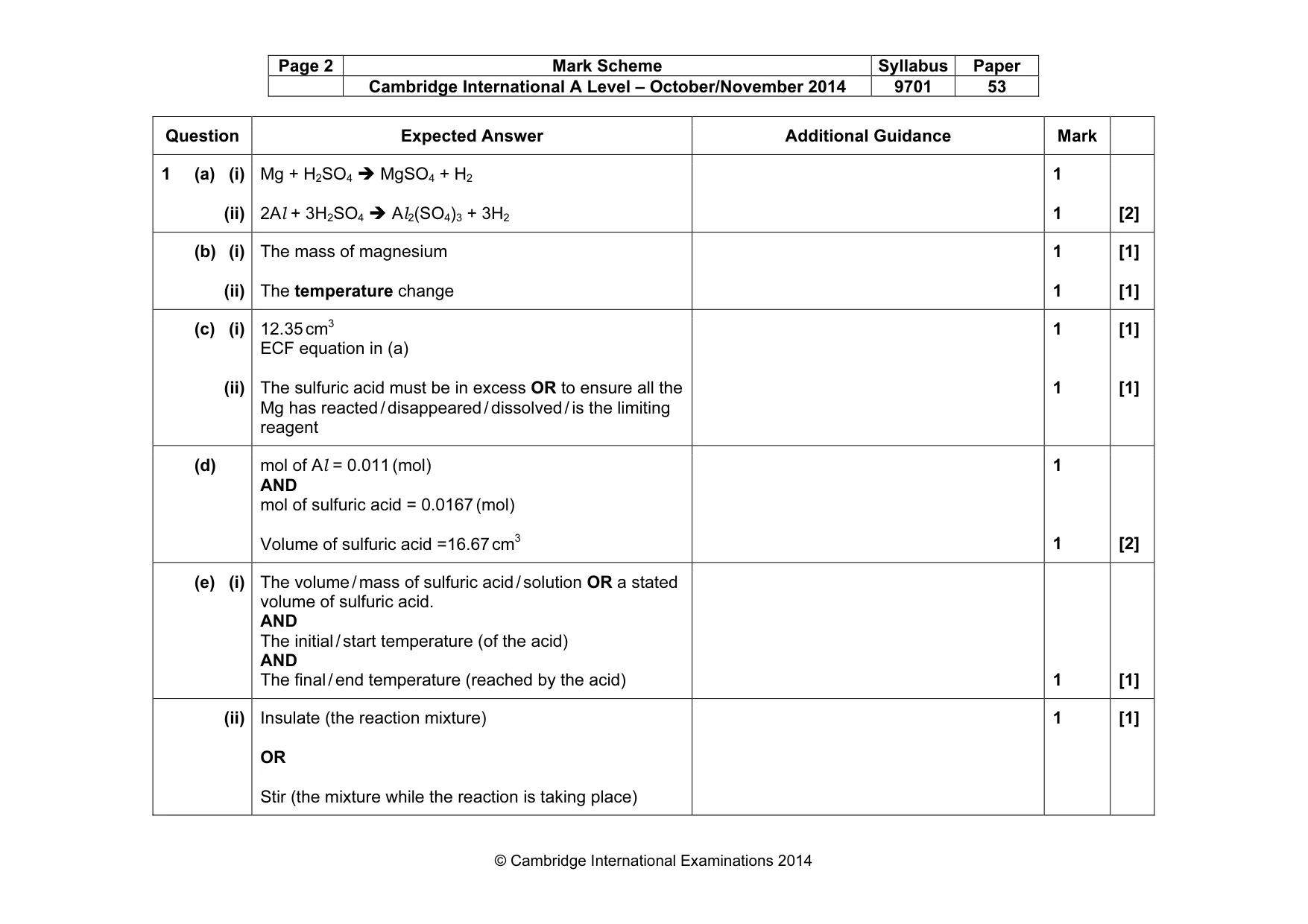 | Page 2 | Mark Scheme | Syllabus | Paper |
|---|---|---|---|
|  | Cambridge International A Level – October/November 2014 | 9701 | 53 |

| Question | Expected Answer | Additional Guidance | Mark |  |
|---|---|---|---|---|
| 1 (a) (i) | $Mg + H_2SO_4 \rightarrow MgSO_4 + H_2$ |  | 1 |  |
| (ii) | $2Al + 3H_2SO_4 \rightarrow Al_2(SO_4)_3 + 3H_2$ |  | 1 | [2] |
| (b) (i) | The mass of magnesium |  | 1 | [1] |
| (ii) | The temperature change |  | 1 | [1] |
| (c) (i) | 12.35 $cm^3$ ECF equation in (a) |  | 1 | [1] |
| (ii) | The sulfuric acid must be in excess OR to ensure all the Mg has reacted / disappeared / dissolved / is the limiting reagent |  | 1 | [1] |
| (d) | mol of Al = 0.011 (mol) AND mol of sulfuric acid = 0.0167 (mol) |  | 1 |  |
|  | Volume of sulfuric acid =16.67 $cm^3$ |  | 1 | [2] |
| (e) (i) | The volume / mass of sulfuric acid / solution OR a stated volume of sulfuric acid. AND The initial / start temperature (of the acid) AND The final / end temperature (reached by the acid) |  | 1 | [1] |
| (ii) | Insulate (the reaction mixture) OR Stir (the mixture while the reaction is taking place) |  | 1 | [1] |

© Cambridge International Examinations 2014